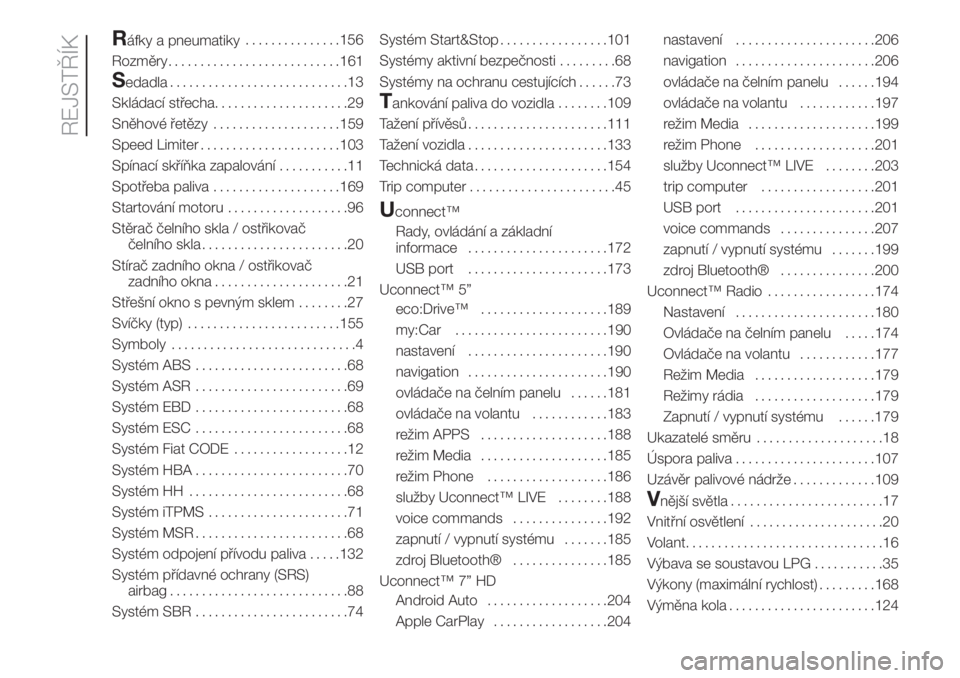 REJSTŘÍK

Ráfky a pneumatiky 156
Rozměry 161
Sedadla 13
Skládací střecha 29
Sněhové řetězy 159
Speed Limiter 103
Spínací skříňka zapalování 11
Spotřeba paliva 169
Startování motoru 96
Stěrač čelního skla / ostřikovač čelního skla 20
Stírač zadního okna / ostřikovač zadního okna 21
Střešní okno s pevným sklem 27
Svíčky (typ) 155
Symboly 4
Systém ABS 68
Systém ASR 69
Systém EBD 68
Systém ESC 68
Systém Fiat CODE 12
Systém HBA 70
Systém HH 68
Systém iTPMS 71
Systém MSR 68
Systém odpojení přívodu paliva 132
Systém přídavné ochrany (SRS) airbag 88
Systém SBR 74

Systém Start&Stop 101
Systémy aktivní bezpečnosti 68
Systémy na ochranu cestujících 73
Tankování paliva do vozidla 109
Tažení přívěsů 111
Tažení vozidla 133
Technická data 154
Trip computer 45
Uconnect™
Rady, ovládání a základní informace 172
USB port 173
Uconnect™ 5"
eco:Drive™ 189
my:Car 190
nastavení 190
navigation 190
ovládače na čelním panelu 181
ovládače na volantu 183
režim APPS 188
režim Media 185
režim Phone 186
služby Uconnect™ LIVE 188
voice commands 192
zapnutí / vypnutí systému 185
zdroj Bluetooth® 185
Uconnect™ 7" HD
Android Auto 204
Apple CarPlay 204

nastavení 206
navigation 206
ovládače na čelním panelu 194
ovládače na volantu 197
režim Media 199
režim Phone 201
služby Uconnect™ LIVE 203
trip computer 201
USB port 201
voice commands 207
zapnutí / vypnutí systému 199
zdroj Bluetooth® 200
Uconnect™ Radio 174
Nastavení 180
Ovládače na čelním panelu 174
Ovládače na volantu 177
Režim Media 179
Režimy rádia 179
Zapnutí / vypnutí systému 179
Ukazatelé směru 18
Úspora paliva 107
Uzávěr palivové nádrže 109
Vnější světla 17
Vnitřní osvětlení 20
Volant 16
Výbava se soustavou LPG 35
Výkony (maximální rychlost) 168
Výměna kola 124

carmanualsonline.info